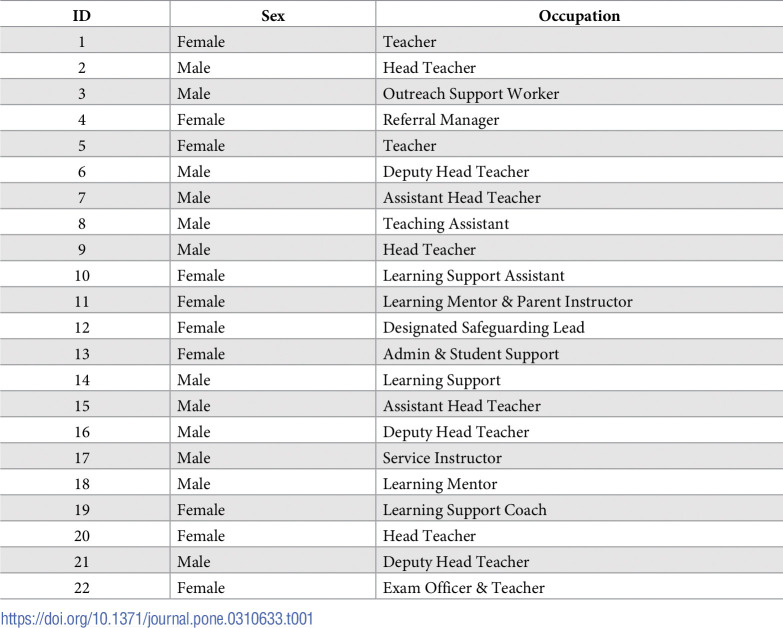 | ID | Sex | Occupation |
|---|---|---|
| 1 | Female | Teacher |
| 2 | Male | Head Teacher |
| 3 | Male | Outreach Support Worker |
| 4 | Female | Referral Manager |
| 5 | Female | Teacher |
| 6 | Male | Deputy Head Teacher |
| 7 | Male | Assistant Head Teacher |
| 8 | Male | Teaching Assistant |
| 9 | Male | Head Teacher |
| 10 | Female | Learning Support Assistant |
| 11 | Female | Learning Mentor & Parent Instructor |
| 12 | Female | Designated Safeguarding Lead |
| 13 | Female | Admin & Student Support |
| 14 | Male | Learning Support |
| 15 | Male | Assistant Head Teacher |
| 16 | Male | Deputy Head Teacher |
| 17 | Male | Service Instructor |
| 18 | Male | Learning Mentor |
| 19 | Female | Learning Support Coach |
| 20 | Female | Head Teacher |
| 21 | Male | Deputy Head Teacher |
| 22 | Female | Exam Officer & Teacher |

https://doi.org/10.1371/journal.pone.0310633.t001